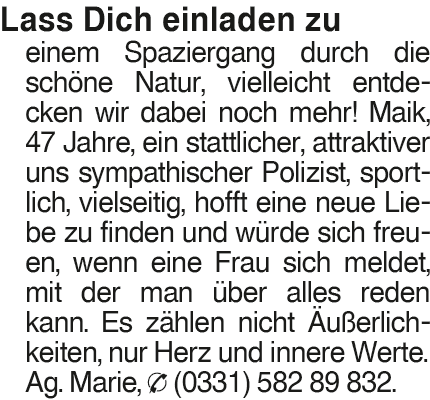 Lass Dich einladen zu

einem Spaziergang durch die schöne Natur, vielleicht entdecken wir dabei noch mehr! Maik, 47 Jahre, ein stattlicher, attraktiver uns sympathischer Polizist, sportlich, vielseitig, hofft eine neue Liebe zu finden und würde sich freuen, wenn eine Frau sich meldet, mit der man über alles reden kann. Es zählen nicht Äußerlichkeiten, nur Herz und innere Werte. Ag. Marie, ✆ (0331) 582 89 832.